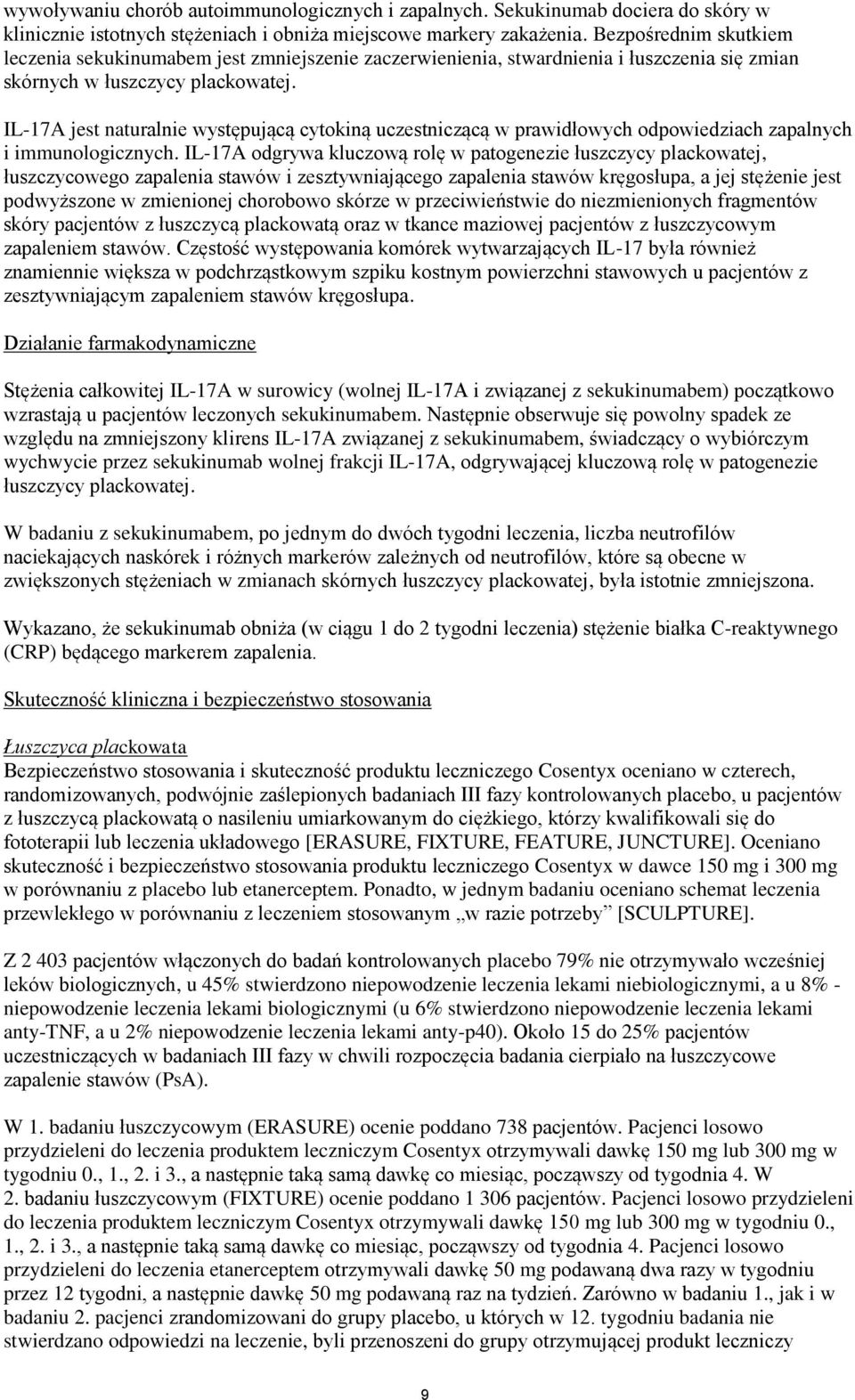 wywoływaniu chorób autoimmunologicznych i zapalnych. Sekukinumab dociera do skóry w klinicznie istotnych stężeniach i obniża miejscowe markery zakażenia. Bezpośrednim skutkiem leczenia sekukinumabem jest zmniejszenie zaczerwienienia, stwardnienia i łuszczenia się zmian skórnych w łuszczycy plackowatej.

IL-17A jest naturalnie występującą cytokiną uczestniczącą w prawidłowych odpowiedziach zapalnych i immunologicznych. IL-17A odgrywa kluczową rolę w patogenezie łuszczycy plackowatej, łuszczycowego zapalenia stawów i zesztywniającego zapalenia stawów kręgosłupa, a jej stężenie jest podwyższone w zmienionej chorobowo skórze w przeciwieństwie do niezmienionych fragmentów skóry pacjentów z łuszczycą plackowatą oraz w tkance maziowej pacjentów z łuszczycowym zapaleniem stawów. Częstość występowania komórek wytwarzających IL-17 była również znamiennie większa w podchrząstkowym szpiku kostnym powierzchni stawowych u pacjentów z zesztywniającym zapaleniem stawów kręgosłupa.

Działanie farmakodynamiczne

Stężenia całkowitej IL-17A w surowicy (wolnej IL-17A i związanej z sekukinumabem) początkowo wzrastają u pacjentów leczonych sekukinumabem. Następnie obserwuje się powolny spadek ze względu na zmniejszony klirens IL-17A związanej z sekukinumabem, świadczący o wybiórczym wychwycie przez sekukinumab wolnej frakcji IL-17A, odgrywającej kluczową rolę w patogenezie łuszczycy plackowatej.

W badaniu z sekukinumabem, po jednym do dwóch tygodni leczenia, liczba neutrofilów naciekających naskórek i różnych markerów zależnych od neutrofilów, które są obecne w zwiększonych stężeniach w zmianach skórnych łuszczycy plackowatej, była istotnie zmniejszona.

Wykazano, że sekukinumab obniża (w ciągu 1 do 2 tygodni leczenia) stężenie białka C-reaktywnego (CRP) będącego markerem zapalenia.

Skuteczność kliniczna i bezpieczeństwo stosowania

Łuszczyca plackowata
Bezpieczeństwo stosowania i skuteczność produktu leczniczego Cosentyx oceniano w czterech, randomizowanych, podwójnie zaślepionych badaniach III fazy kontrolowanych placebo, u pacjentów z łuszczycą plackowatą o nasileniu umiarkowanym do ciężkiego, którzy kwalifikowali się do fototerapii lub leczenia układowego [ERASURE, FIXTURE, FEATURE, JUNCTURE]. Oceniano skuteczność i bezpieczeństwo stosowania produktu leczniczego Cosentyx w dawce 150 mg i 300 mg w porównaniu z placebo lub etanerceptem. Ponadto, w jednym badaniu oceniano schemat leczenia przewlekłego w porównaniu z leczeniem stosowanym „w razie potrzeby” [SCULPTURE].

Z 2 403 pacjentów włączonych do badań kontrolowanych placebo 79% nie otrzymywało wcześniej leków biologicznych, u 45% stwierdzono niepowodzenie leczenia lekami niebiologicznymi, a u 8% - niepowodzenie leczenia lekami biologicznymi (u 6% stwierdzono niepowodzenie leczenia lekami anty-TNF, a u 2% niepowodzenie leczenia lekami anty-p40). Około 15 do 25% pacjentów uczestniczących w badaniach III fazy w chwili rozpoczęcia badania cierpiało na łuszczycowe zapalenie stawów (PsA).

W 1. badaniu łuszczycowym (ERASURE) ocenie poddano 738 pacjentów. Pacjenci losowo przydzieleni do leczenia produktem leczniczym Cosentyx otrzymywali dawkę 150 mg lub 300 mg w tygodniu 0., 1., 2. i 3., a następnie taką samą dawkę co miesiąc, począwszy od tygodnia 4. W 2. badaniu łuszczycowym (FIXTURE) ocenie poddano 1 306 pacjentów. Pacjenci losowo przydzieleni do leczenia produktem leczniczym Cosentyx otrzymywali dawkę 150 mg lub 300 mg w tygodniu 0., 1., 2. i 3., a następnie taką samą dawkę co miesiąc, począwszy od tygodnia 4. Pacjenci losowo przydzieleni do leczenia etanerceptem otrzymywali dawkę 50 mg podawaną dwa razy w tygodniu przez 12 tygodni, a następnie dawkę 50 mg podawaną raz na tydzień. Zarówno w badaniu 1., jak i w badaniu 2. pacjenci zrandomizowani do grupy placebo, u których w 12. tygodniu badania nie stwierdzano odpowiedzi na leczenie, byli przenoszeni do grupy otrzymującej produkt leczniczy

9